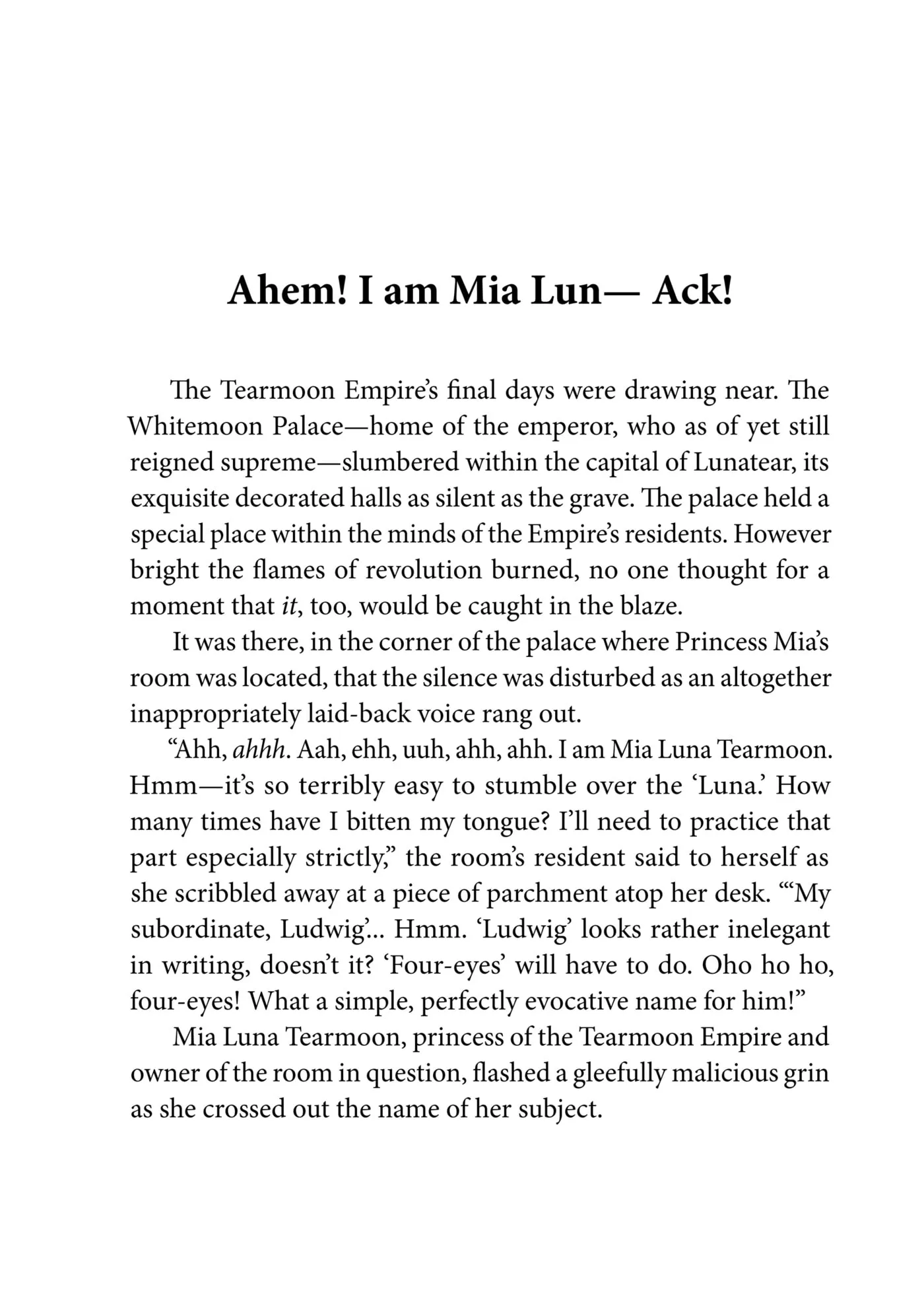 Ahem! I am Mia Lun— Ack!

The Tearmoon Empire's final days were drawing near. The Whitemoon Palace—home of the emperor, who as of yet still reigned supreme—slumbered within the capital of Lunatear, its exquisite decorated halls as silent as the grave. The palace held a special place within the minds of the Empire's residents. However bright the flames of revolution burned, no one thought for a moment that it, too, would be caught in the blaze.

It was there, in the corner of the palace where Princess Mia's room was located, that the silence was disturbed as an altogether inappropriately laid-back voice rang out.

"Ahh, ahhh. Aah, ehh, uuh, ahh, ahh. I am Mia Luna Tearmoon. Hmm—it's so terribly easy to stumble over the 'Luna.' How many times have I bitten my tongue? I'll need to practice that part especially strictly," the room's resident said to herself as she scribbled away at a piece of parchment atop her desk. "'My subordinate, Ludwig'... Hmm. 'Ludwig' looks rather inelegant in writing, doesn't it? 'Four-eyes' will have to do. Oho ho ho, four-eyes! What a simple, perfectly evocative name for him!"

Mia Luna Tearmoon, princess of the Tearmoon Empire and owner of the room in question, flashed a gleefully malicious grin as she crossed out the name of her subject.